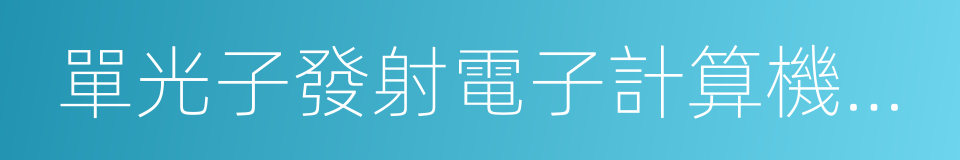 單光子發射電子計算機...